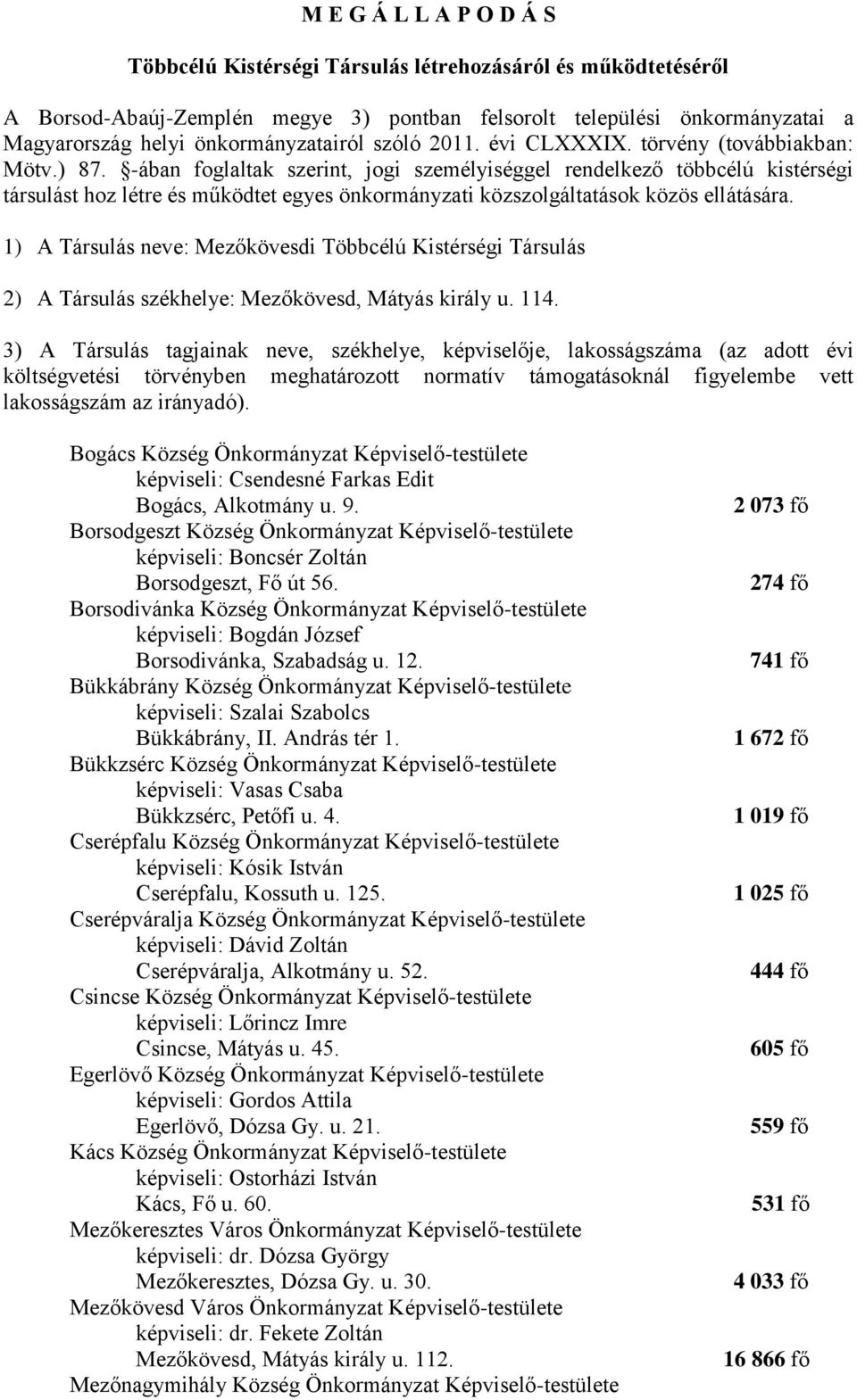 M E G Á L L A P O D Á S

Többcélú Kistérségi Társulás létrehozásáról és működtetéséről

A Borsod-Abaúj-Zemplén megye 3) pontban felsorolt települési önkormányzatai a Magyarország helyi önkormányzatairól szóló 2011. évi CLXXXIX. törvény (továbbiakban: Mötv.) 87. §-ában foglaltak szerint, jogi személyiséggel rendelkező többcélú kistérségi társulást hoz létre és működtet egyes önkormányzati közszolgáltatások közös ellátására.

1) A Társulás neve: Mezőkövesdi Többcélú Kistérségi Társulás

2) A Társulás székhelye: Mezőkövesd, Mátyás király u. 114.

3) A Társulás tagjainak neve, székhelye, képviselője, lakosságszáma (az adott évi költségvetési törvényben meghatározott normatív támogatásoknál figyelembe vett lakosságszám az irányadó).

Bogács Község Önkormányzat Képviselő-testülete
képviseli: Csendesné Farkas Edit
Bogács, Alkotmány u. 9. 2 073 fő
Borsodgeszt Község Önkormányzat Képviselő-testülete
képviseli: Boncsér Zoltán
Borsodgeszt, Fő út 56. 274 fő
Borsodivánka Község Önkormányzat Képviselő-testülete
képviseli: Bogdán József
Borsodivánka, Szabadság u. 12. 741 fő
Bükkábrány Község Önkormányzat Képviselő-testülete
képviseli: Szalai Szabolcs
Bükkábrány, II. András tér 1. 1 672 fő
Bükkzsérc Község Önkormányzat Képviselő-testülete
képviseli: Vasas Csaba
Bükkzsérc, Petőfi u. 4. 1 019 fő
Cserépfalu Község Önkormányzat Képviselő-testülete
képviseli: Kósik István
Cserépfalu, Kossuth u. 125. 1 025 fő
Cserépváralja Község Önkormányzat Képviselő-testülete
képviseli: Dávid Zoltán
Cserépváralja, Alkotmány u. 52. 444 fő
Csincse Község Önkormányzat Képviselő-testülete
képviseli: Lőrincz Imre
Csincse, Mátyás u. 45. 605 fő
Egerlövő Község Önkormányzat Képviselő-testülete
képviseli: Gordos Attila
Egerlövő, Dózsa Gy. u. 21. 559 fő
Kács Község Önkormányzat Képviselő-testülete
képviseli: Ostorházi István
Kács, Fő u. 60. 531 fő
Mezőkeresztes Város Önkormányzat Képviselő-testülete
képviseli: dr. Dózsa György
Mezőkeresztes, Dózsa Gy. u. 30. 4 033 fő
Mezőkövesd Város Önkormányzat Képviselő-testülete
képviseli: dr. Fekete Zoltán
Mezőkövesd, Mátyás király u. 112. 16 866 fő
Mezőnagymihály Község Önkormányzat Képviselő-testülete